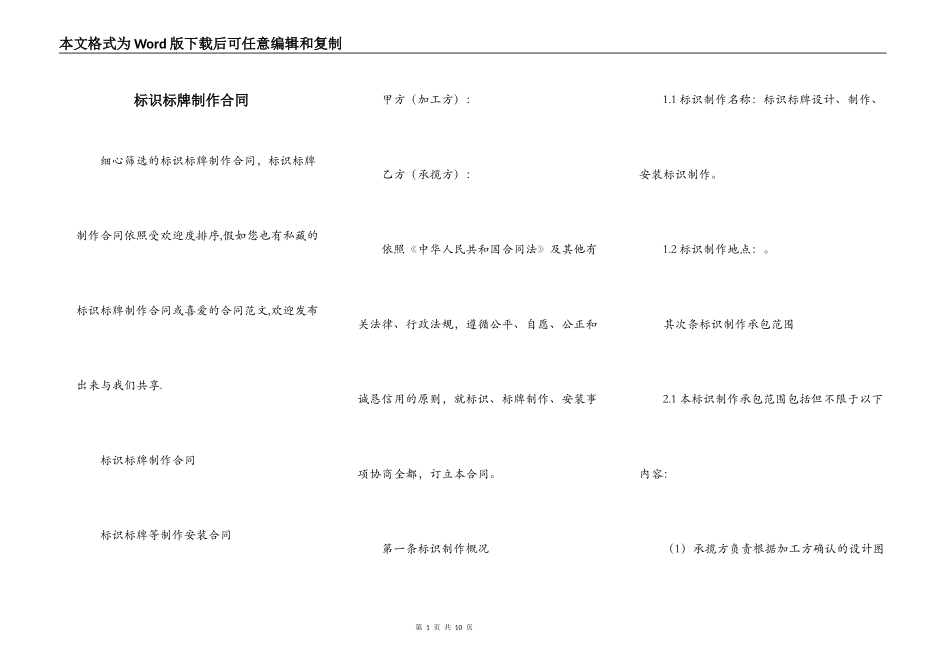 本文格式为Word版下载后可任意编辑和复制

标识标牌制作合同

细心筛选的标识标牌制作合同，标识标牌制作合同依照受欢迎度排序,假如您也有私藏的标识标牌制作合同或喜爱的合同范文,欢迎发布出来与我们共享.

标识标牌制作合同

标识标牌等制作安装合同

甲方（加工方）：

乙方（承揽方）：

依照《中华人民共和国合同法》及其他有关法律、行政法规，遵循公平、自愿、公正和诚恳信用的原则，就标识、标牌制作、安装事项协商全都，订立本合同。

第一条标识制作概况

1.1 标识制作名称：标识标牌设计、制作、安装标识制作。

1.2 标识制作地点：。

其次条标识制作承包范围

2.1 本标识制作承包范围包括但不限于以下内容：

（1）承揽方负责根据加工方确认的设计图

第 1 页 共 10 页